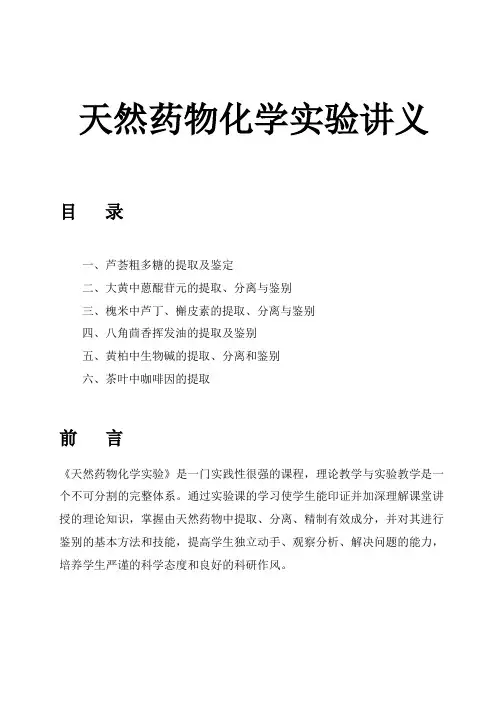 天然药物化学实验讲义

目 录

一、芦荟粗多糖的提取及鉴定
二、大黄中蒽醌苷元的提取、分离与鉴别
三、槐米中芦丁、槲皮素的提取、分离与鉴别
四、八角茴香挥发油的提取及鉴别
五、黄柏中生物碱的提取、分离和鉴别
六、茶叶中咖啡因的提取

前 言

《天然药物化学实验》是一门实践性很强的课程，理论教学与实验教学是一个不可分割的完整体系。通过实验课的学习使学生能印证并加深理解课堂讲授的理论知识，掌握由天然药物中提取、分离、精制有效成分，并对其进行鉴别的基本方法和技能，提高学生独立动手、观察分析、解决问题的能力，培养学生严谨的科学态度和良好的科研作风。